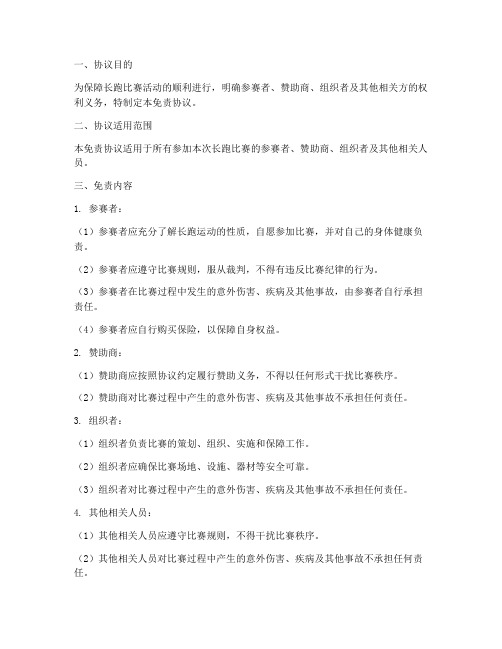 一、协议目的

为保障长跑比赛活动的顺利进行，明确参赛者、赞助商、组织者及其他相关方的权利义务，特制定本免责协议。

二、协议适用范围

本免责协议适用于所有参加本次长跑比赛的参赛者、赞助商、组织者及其他相关人员。

三、免责内容

1. 参赛者：

（1）参赛者应充分了解长跑运动的性质，自愿参加比赛，并对自己的身体健康负责。

（2）参赛者应遵守比赛规则，服从裁判，不得有违反比赛纪律的行为。

（3）参赛者在比赛过程中发生的意外伤害、疾病及其他事故，由参赛者自行承担责任。

（4）参赛者应自行购买保险，以保障自身权益。

2. 赞助商：

（1）赞助商应按照协议约定履行赞助义务，不得以任何形式干扰比赛秩序。

（2）赞助商对比赛过程中产生的意外伤害、疾病及其他事故不承担任何责任。

3. 组织者：

（1）组织者负责比赛的策划、组织、实施和保障工作。

（2）组织者应确保比赛场地、设施、器材等安全可靠。

（3）组织者对比赛过程中产生的意外伤害、疾病及其他事故不承担任何责任。

4. 其他相关人员：

（1）其他相关人员应遵守比赛规则，不得干扰比赛秩序。

（2）其他相关人员对比赛过程中产生的意外伤害、疾病及其他事故不承担任何责任。